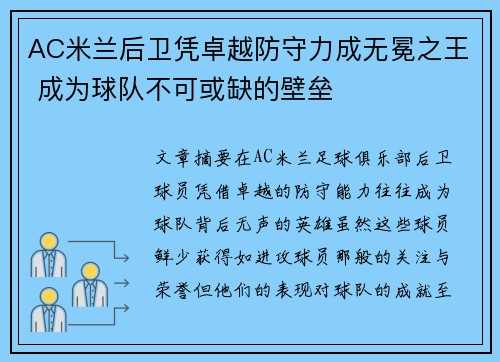 AC米兰后卫凭卓越防守力成无冕之王 成为球队不可或缺的壁垒

文章摘要在AC米兰足球俱乐部后卫球员凭借卓越的防守能力往往成为球队背后无声的英雄虽然这些球员鲜少获得如进攻球员那般的关注与荣誉但他们的表现对球队的成就至